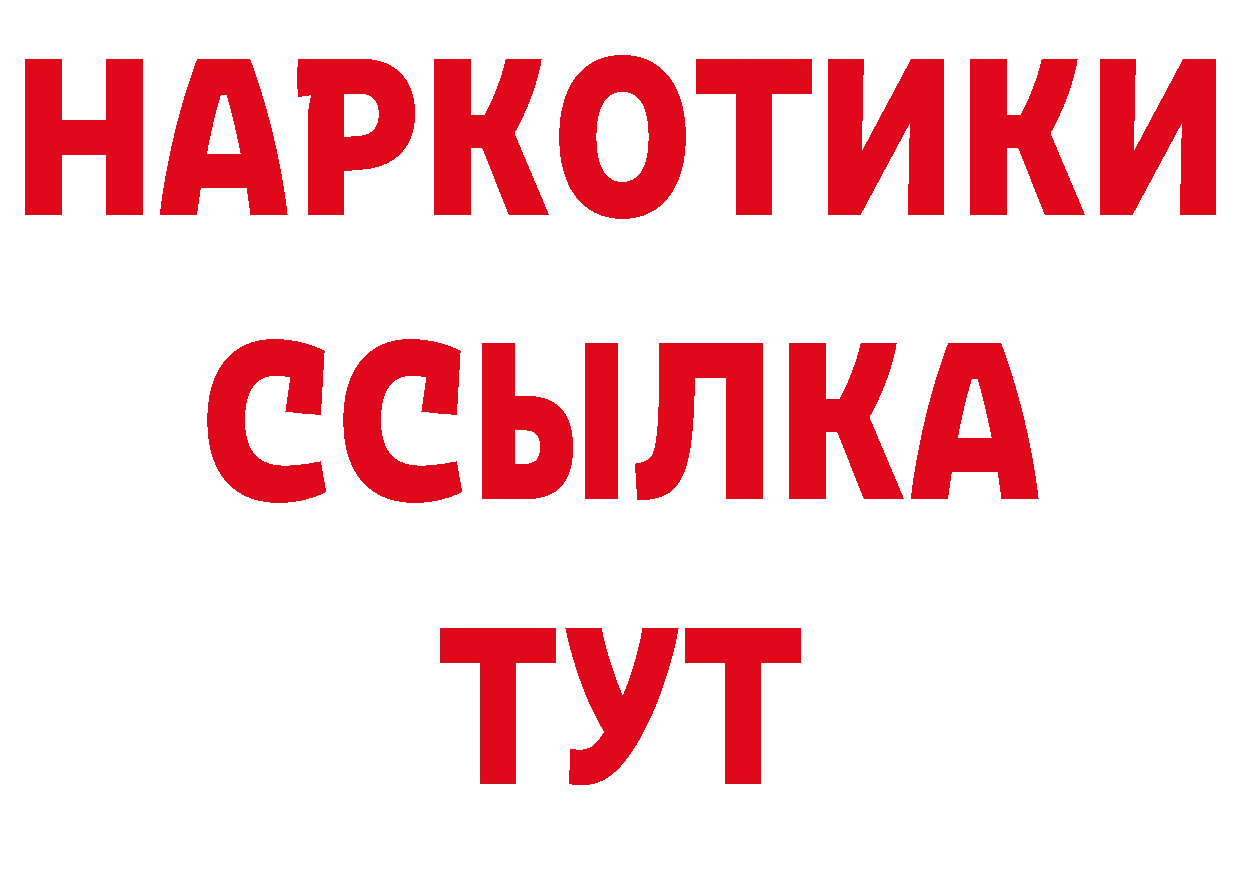 НАРКОТИКИ
ССЫЛКА
ТУТ